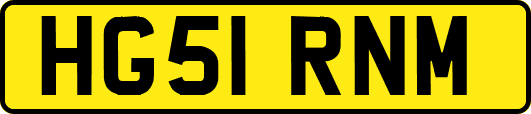 HG51 RNM